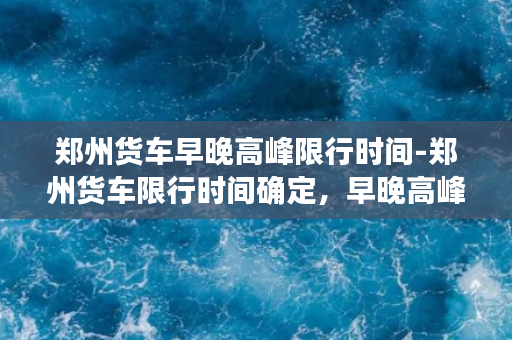 郑州货车早晚高峰限行时间-郑州货车限行时间确定，早晚高峰